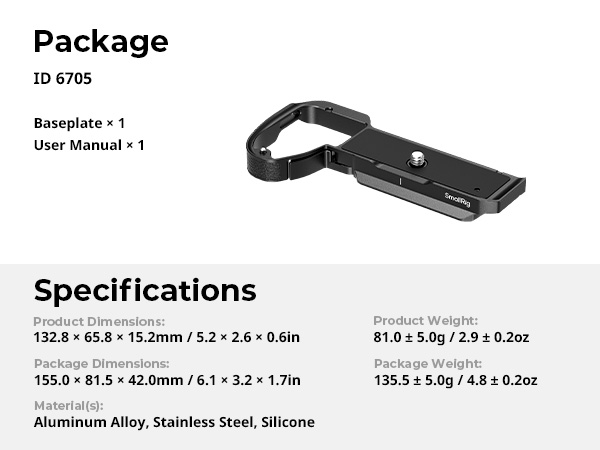 Package

ID 6705

Baseplate × 1
User Manual × 1

SmallRig

Specifications

Product Dimensions:
132.8 × 65.8 × 15.2mm / 5.2 × 2.6 × 0.6in

Package Dimensions:
155.0 × 81.5 × 42.0mm / 6.1 × 3.2 × 1.7in

Material(s):
Aluminum Alloy, Stainless Steel, Silicone

Product Weight:
81.0 ± 5.0g / 2.9 ± 0.2oz

Package Weight:
135.5 ± 5.0g / 4.8 ± 0.2oz